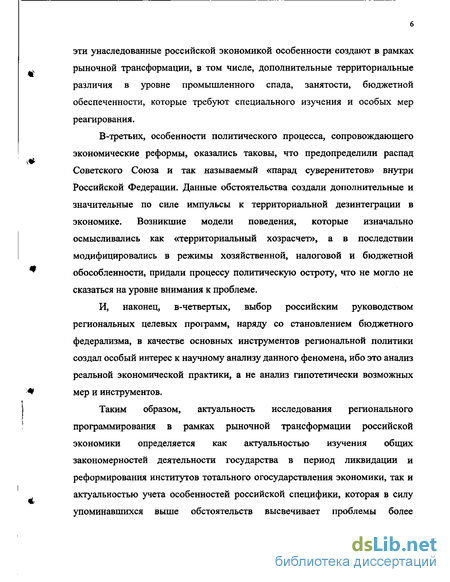 6

эти унаследованные российской экономикой особенности создают в рамках рыночной трансформации, в том числе, дополнительные территориальные различия в уровне промышленного спада, занятости, бюджетной обеспеченности, которые требуют специального изучения и особых мер реагирования.

В-третьих, особенности политического процесса, сопровождающего экономические реформы, оказались таковы, что предопределили распад Советского Союза и так называемый «парад суверенитетов» внутри Российской Федерации. Данные обстоятельства создали дополнительные и значительные по силе импульсы к территориальной дезинтеграции в экономике. Возникшие модели поведения, которые изначально осмысливались как «территориальный хозрасчет», а в последствии модифицировались в режимы хозяйственной, налоговой и бюджетной обособленности, придали процессу политическую остроту, что не могло не сказаться на уровне внимания к проблеме.

И, наконец, в-четвертых, выбор российским руководством региональных целевых программ, наряду со становлением бюджетного федерализма, в качестве основных инструментов региональной политики создал особый интерес к научному анализу данного феномена, ибо это анализ реальной экономической практики, а не анализ гипотетически возможных мер и инструментов.

Таким образом, актуальность исследования регионального программирования в рамках рыночной трансформации российской экономики определяется как актуальностью изучения общих закономерностей деятельности государства в период ликвидации и реформирования институтов тотального огосударствления экономики, так и актуальностью учета особенностей российской специфики, которая в силу упоминавшихся выше обстоятельств высвечивает проблемы более

dsLib.net
библиотека диссертаций